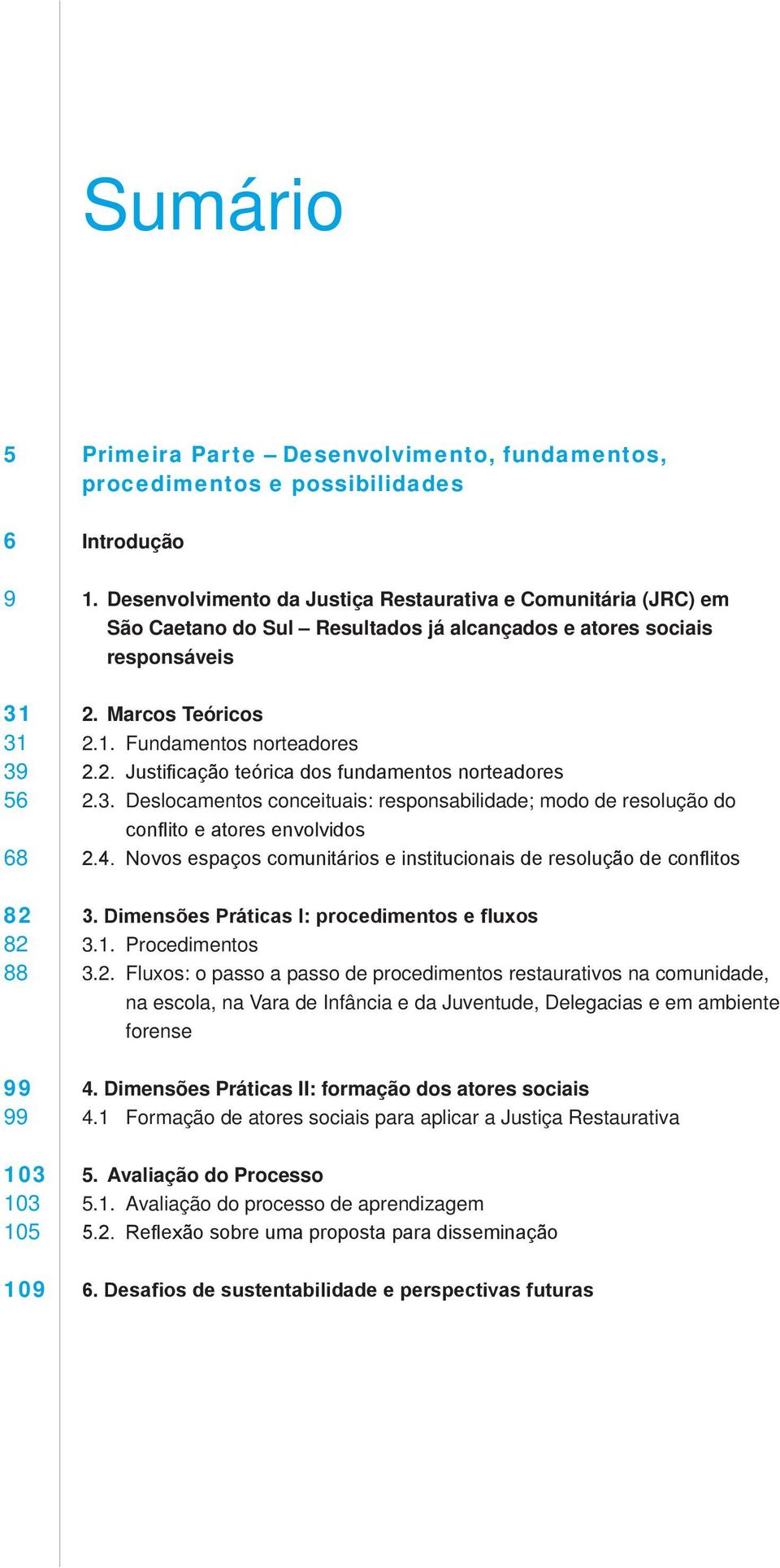 Sumário

5 Primeira Parte – Desenvolvimento, fundamentos, procedimentos e possibilidades

6 Introdução

9 1. Desenvolvimento da Justiça Restaurativa e Comunitária (JRC) em São Caetano do Sul – Resultados já alcançados e atores sociais responsáveis

31 2. Marcos Teóricos
31 2.1. Fundamentos norteadores
39 2.2. Justificação teórica dos fundamentos norteadores
56 2.3. Deslocamentos conceituais: responsabilidade; modo de resolução do conflito e atores envolvidos
68 2.4. Novos espaços comunitários e institucionais de resolução de conflitos

82 3. Dimensões Práticas I: procedimentos e fluxos
82 3.1. Procedimentos
88 3.2. Fluxos: o passo a passo de procedimentos restaurativos na comunidade, na escola, na Vara de Infância e da Juventude, Delegacias e em ambiente forense

99 4. Dimensões Práticas II: formação dos atores sociais
99 4.1 Formação de atores sociais para aplicar a Justiça Restaurativa

103 5. Avaliação do Processo
103 5.1. Avaliação do processo de aprendizagem
105 5.2. Reflexão sobre uma proposta para disseminação

109 6. Desafios de sustentabilidade e perspectivas futuras